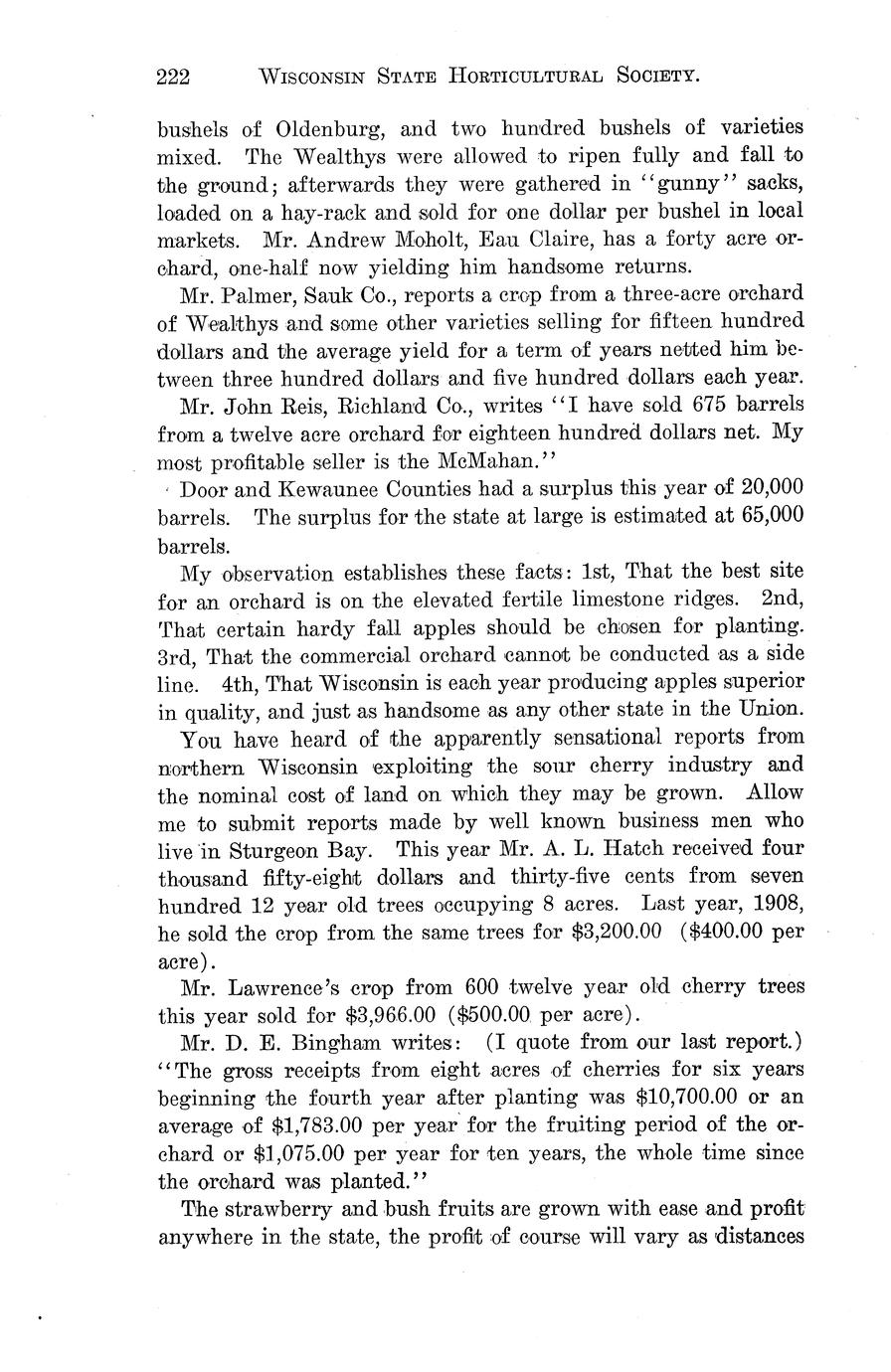 222 WISCONSIN STATE HORTICULTURAL SOCIETY.

bushels of Oldenburg, and two hundred bushels of varieties mixed. The Wealthys were allowed to ripen fully and fall to the ground; afterwards they were gathered in "gunny" sacks, loaded on a hay-rack and sold for one dollar per bushel in local markets. Mr. Andrew Moholt, Eau Claire, has a forty acre orchard, one-half now yielding him handsome returns.

Mr. Palmer, Sauk Co., reports a crop from a three-acre orchard of Wealthys and some other varieties selling for fifteen hundred dollars and the average yield for a term of years netted him between three hundred dollars and five hundred dollars each year.

Mr. John Reis, Richland Co., writes "I have sold 675 barrels from a twelve acre orchard for eighteen hundred dollars net. My most profitable seller is the McMahan."

Door and Kewaunee Counties had a surplus this year of 20,000 barrels. The surplus for the state at large is estimated at 65,000 barrels.

My observation establishes these facts: 1st, That the best site for an orchard is on the elevated fertile limestone ridges. 2nd, That certain hardy fall apples should be chosen for planting. 3rd, That the commercial orchard cannot be conducted as a side line. 4th, That Wisconsin is each year producing apples superior in quality, and just as handsome as any other state in the Union.

You have heard of the apparently sensational reports from northern Wisconsin exploiting the sour cherry industry and the nominal cost of land on which they may be grown. Allow me to submit reports made by well known business men who live in Sturgeon Bay. This year Mr. A. L. Hatch received four thousand fifty-eight dollars and thirty-five cents from seven hundred 12 year old trees occupying 8 acres. Last year, 1908, he sold the crop from the same trees for $3,200.00 ($400.00 per acre).

Mr. Lawrence's crop from 600 twelve year old cherry trees this year sold for $3,966.00 ($500.00 per acre).

Mr. D. E. Bingham writes: (I quote from our last report.) "The gross receipts from eight acres of cherries for six years beginning the fourth year after planting was $10,700.00 or an average of $1,783.00 per year for the fruiting period of the orchard or $1,075.00 per year for ten years, the whole time since the orchard was planted."

The strawberry and bush fruits are grown with ease and profit anywhere in the state, the profit of course will vary as distances